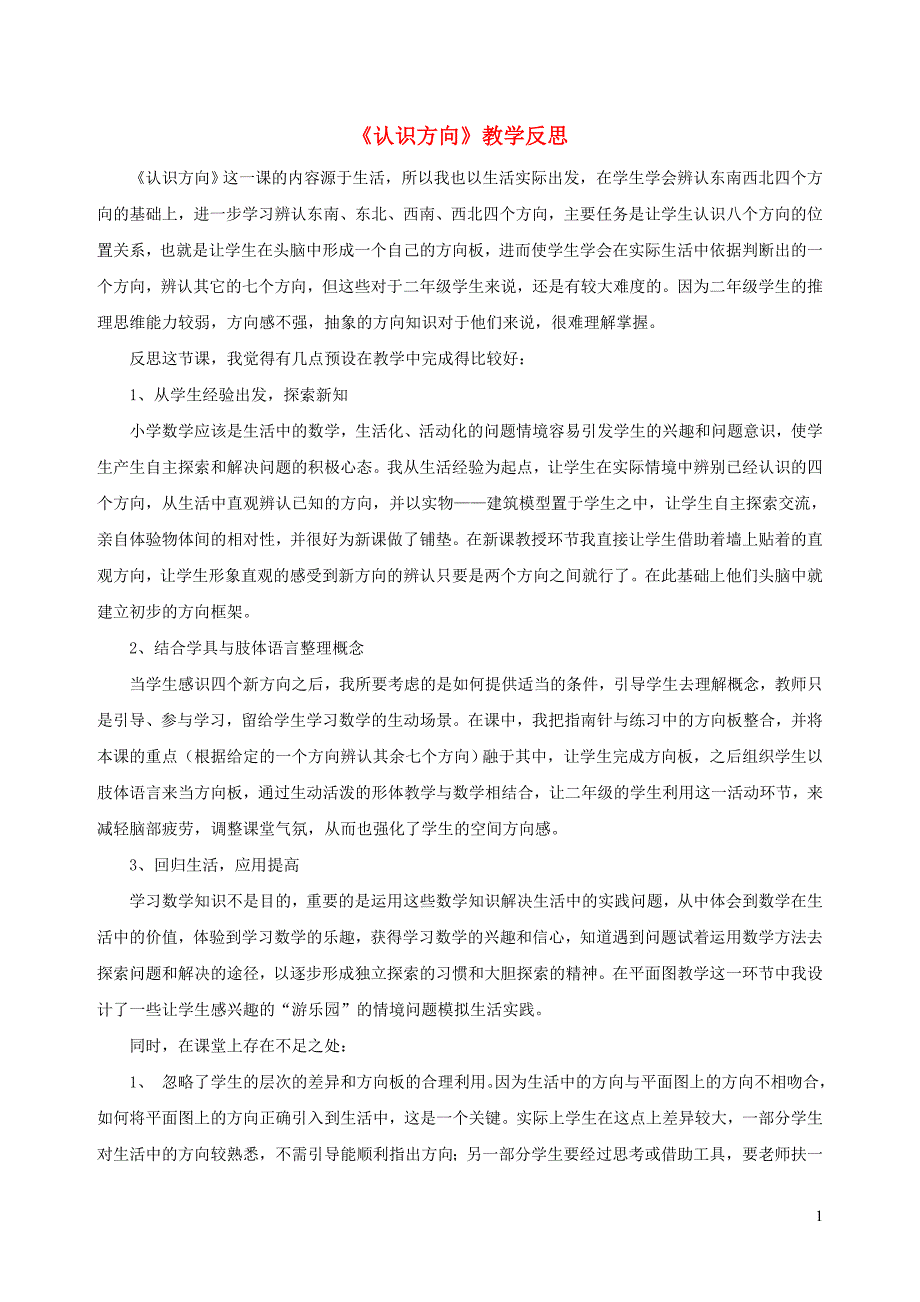 《认识方向》教学反思

《认识方向》这一课的内容源于生活，所以我也以生活实际出发，在学生学会辨认东南西北四个方向的基础上，进一步学习辨认东南、东北、西南、西北四个方向，主要任务是让学生认识八个方向的位置关系，也就是让学生在头脑中形成一个自己的方向板，进而使学生学会在实际生活中依据判断出的一个方向，辨认其它的七个方向，但这些对于二年级学生来说，还是有较大难度的。因为二年级学生的推理思维能力较弱，方向感不强，抽象的方向知识对于他们来说，很难理解掌握。

反思这节课，我觉得有几点预设在教学中完成得比较好：

1、从学生经验出发，探索新知

小学数学应该是生活中的数学，生活化、活动化的问题情境容易引发学生的兴趣和问题意识，使学生产生自主探索和解决问题的积极心态。我从生活经验为起点，让学生在实际情境中辨别已经认识的四个方向，从生活中直观辨认已知的方向，并以实物——建筑模型置于学生之中，让学生自主探索交流，亲自体验物体间的相对性，并很好为新课做了铺垫。在新课教授环节我直接让学生借助着墙上贴着的直观方向，让学生形象直观的感受到新方向的辨认只要是两个方向之间就行了。在此基础上他们头脑中就建立初步的方向框架。

2、结合学具与肢体语言整理概念

当学生感识四个新方向之后，我所要考虑的是如何提供适当的条件，引导学生去理解概念，教师只是引导、参与学习，留给学生学习数学的生动场景。在课中，我把指南针与练习中的方向板整合，并将本课的重点（根据给定的一个方向辨认其余七个方向）融于其中，让学生完成方向板，之后组织学生以肢体语言来当方向板，通过生动活泼的形体教学与数学相结合，让二年级的学生利用这一活动环节，来减轻脑部疲劳，调整课堂气氛，从而也强化了学生的空间方向感。

3、回归生活，应用提高

学习数学知识不是目的，重要的是运用这些数学知识解决生活中的实践问题，从中体会到数学在生活中的价值，体验到学习数学的乐趣，获得学习数学的兴趣和信心，知道遇到问题试着运用数学方法去探索问题和解决的途径，以逐步形成独立探索的习惯和大胆探索的精神。在平面图教学这一环节中我设计了一些让学生感兴趣的“游乐园”的情境问题模拟生活实践。

同时，在课堂上存在不足之处：

1、 忽略了学生的层次的差异和方向板的合理利用。因为生活中的方向与平面图上的方向不相吻合，如何将平面图上的方向正确引入到生活中，这是一个关键。实际上学生在这点上差异较大，一部分学生对生活中的方向较熟悉，不需引导能顺利指出方向；另一部分学生要经过思考或借助工具，要老师扶一

1